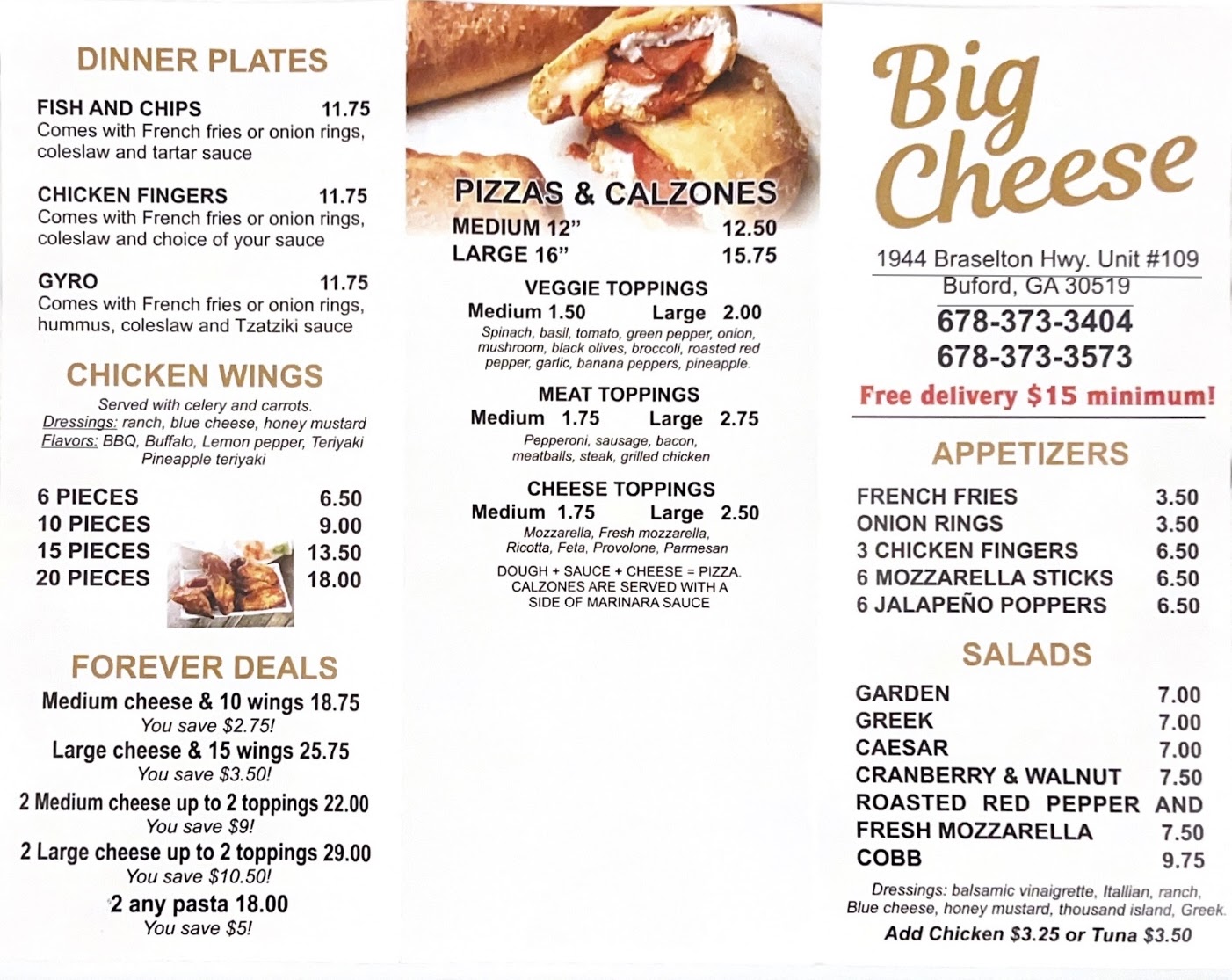 DINNER PLATES

FISH AND CHIPS 11.75
Comes with French fries or onion rings, coleslaw and tartar sauce

CHICKEN FINGERS 11.75
Comes with French fries or onion rings, coleslaw and choice of your sauce

GYRO 11.75
Comes with French fries or onion rings, hummus, coleslaw and Tzatziki sauce

CHICKEN WINGS
Served with celery and carrots.
Dressings: ranch, blue cheese, honey mustard
Flavors: BBQ, Buffalo, Lemon pepper, Teriyaki Pineapple teriyaki

6 PIECES 6.50
10 PIECES 9.00
15 PIECES 13.50
20 PIECES 18.00

FOREVER DEALS
Medium cheese & 10 wings 18.75
You save $2.75!
Large cheese & 15 wings 25.75
You save $3.50!
2 Medium cheese up to 2 toppings 22.00
You save $9!
2 Large cheese up to 2 toppings 29.00
You save $10.50!
2 any pasta 18.00
You save $5!

PIZZAS & CALZONES
MEDIUM 12" 12.50
LARGE 16" 15.75

VEGGIE TOPPINGS
Medium 1.50 Large 2.00
Spinach, basil, tomato, green pepper, onion, mushroom, black olives, broccoli, roasted red pepper, garlic, banana peppers, pineapple.

MEAT TOPPINGS
Medium 1.75 Large 2.75
Pepperoni, sausage, bacon, meatballs, steak, grilled chicken

CHEESE TOPPINGS
Medium 1.75 Large 2.50
Mozzarella, Fresh mozzarella, Ricotta, Feta, Provolone, Parmesan

DOUGH + SAUCE + CHEESE = PIZZA.
CALZONES ARE SERVED WITH A SIDE OF MARINARA SAUCE

Big Cheese

1944 Braselton Hwy. Unit #109
Buford, GA 30519
678-373-3404
678-373-3573
Free delivery $15 minimum!

APPETIZERS
FRENCH FRIES 3.50
ONION RINGS 3.50
3 CHICKEN FINGERS 6.50
6 MOZZARELLA STICKS 6.50
6 JALAPEÑO POPPERS 6.50

SALADS
GARDEN 7.00
GREEK 7.00
CAESAR 7.00
CRANBERRY & WALNUT 7.50
ROASTED RED PEPPER AND FRESH MOZZARELLA 7.50
COBB 9.75
Dressings: balsamic vinaigrette, Itallian, ranch, Blue cheese, honey mustard, thousand island, Greek.
Add Chicken $3.25 or Tuna $3.50